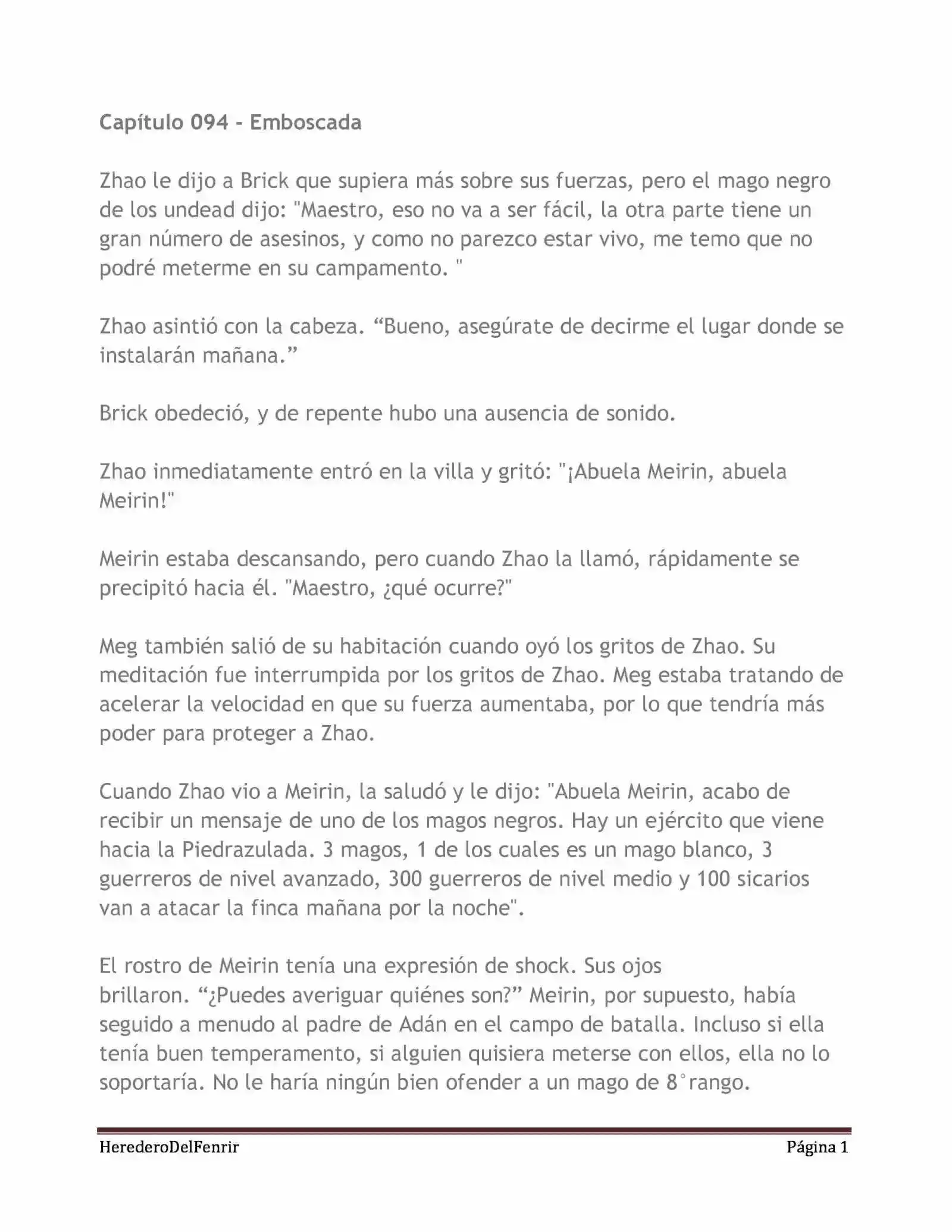 Capítulo 094 - Emboscada

Zhao le dijo a Brick que supiera más sobre sus fuerzas, pero el mago negro de los undead dijo: "Maestro, eso no va a ser fácil, la otra parte tiene un gran número de asesinos, y como no parezco estar vivo, me temo que no podré meterme en su campamento. "

Zhao asintió con la cabeza. “Bueno, asegúrate de decirme el lugar donde se instalarán mañana.”

Brick obedeció, y de repente hubo una ausencia de sonido.

Zhao inmediatamente entró en la villa y gritó: "¡Abuela Meirin, abuela Meirin!"

Meirin estaba descansando, pero cuando Zhao la llamó, rápidamente se precipitó hacia él. "Maestro, ¿qué ocurre?"

Meg también salió de su habitación cuando oyó los gritos de Zhao. Su meditación fue interrumpida por los gritos de Zhao. Meg estaba tratando de acelerar la velocidad en que su fuerza aumentaba, por lo que tendría más poder para proteger a Zhao.

Cuando Zhao vio a Meirin, la saludó y le dijo: "Abuela Meirin, acabo de recibir un mensaje de uno de los magos negros. Hay un ejército que viene hacia la Piedrazulada. 3 magos, 1 de los cuales es un mago blanco, 3 guerreros de nivel avanzado, 300 guerreros de nivel medio y 100 sicarios van a atacar la finca mañana por la noche".

El rostro de Meirin tenía una expresión de shock. Sus ojos brillaron. “¿Puedes averiguar quiénes son?” Meirin, por supuesto, había seguido a menudo al padre de Adán en el campo de batalla. Incluso si ella tenía buen temperamento, si alguien quisiera meterse con ellos, ella no lo soportaría. No le haría ningún bien ofender a un mago de 8° rango.

HerederoDelFenrir
Página 1